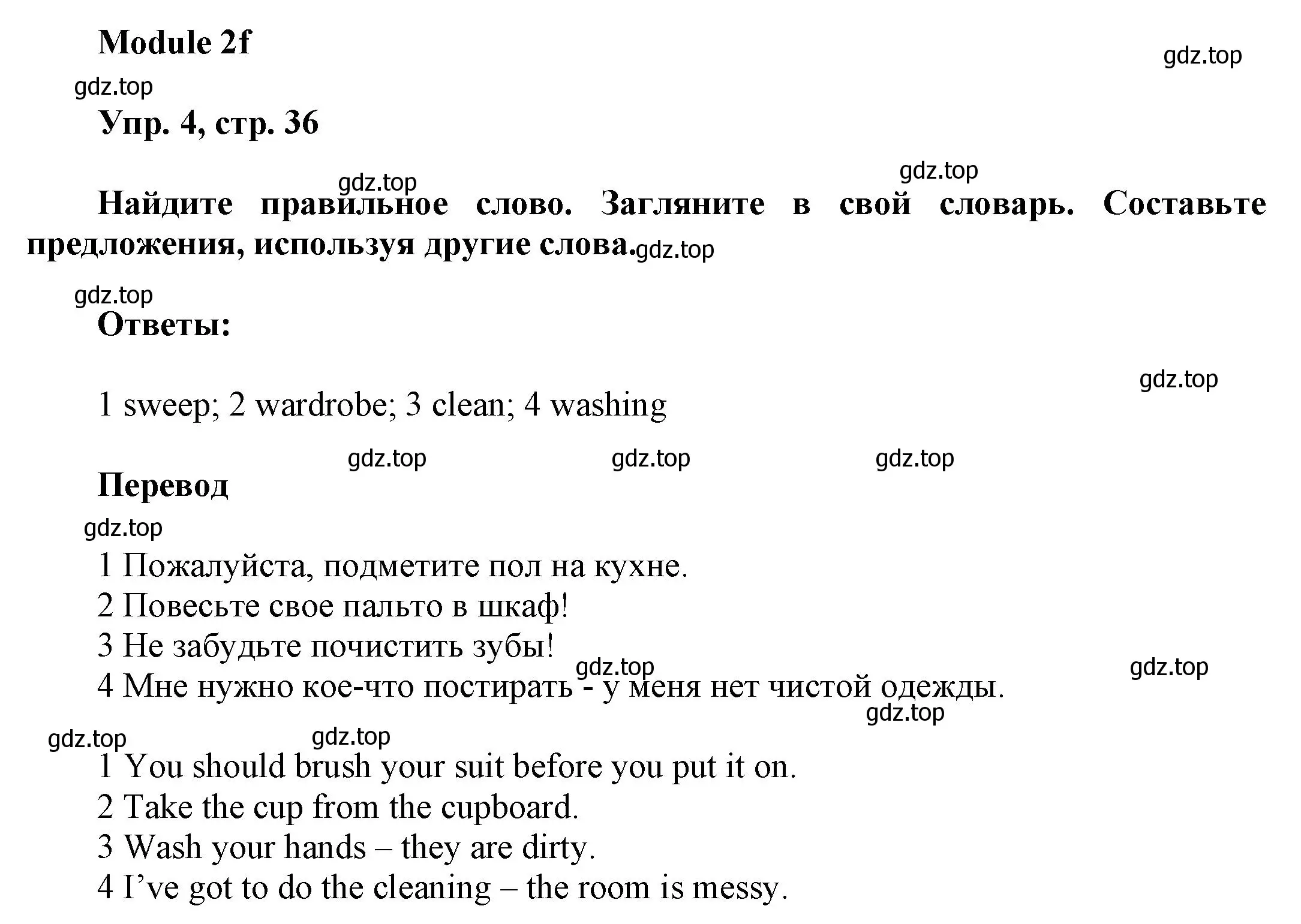 Module 2f

gdz.top

gdz.top

Упр. 4, стр. 36

gdz.top

gdz.top

Найдите правильное слово. Загляните в свой словарь. Составьте предложения, используя другие слова. gdz.top

gdz.top

Ответы:

gdz.top

1 sweep; 2 wardrobe; 3 clean; 4 washing

gdz.top gdz.top gdz.top

Перевод

gdz.top

1 Пожалуйста, подметите пол на кухне.
2 Повесьте свое пальто в шкаф!
3 Не забудьте почистить зубы!
gdz.top gdz.top
4 Мне нужно кое-что постирать - у меня нет чистой одежды.
gdz.top

gdz.top gdz.top

1 You should brush your suit before you put it on.
2 Take the cup from the cupboard.
3 Wash your hands – they are dirty.
4 I’ve got to do the cleaning – the room is messy.